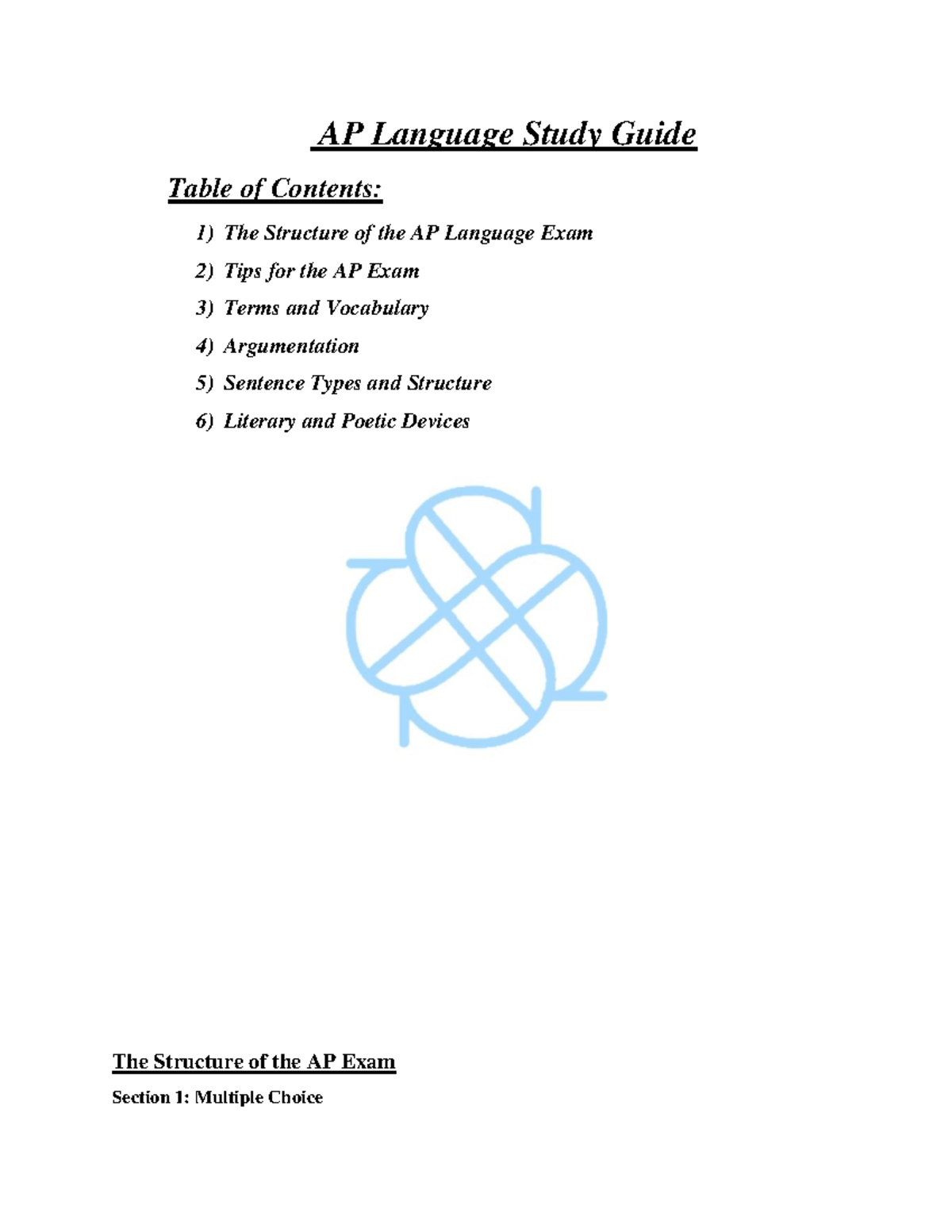 AP Language Study Guide

Table of Contents:

1) The Structure of the AP Language Exam
2) Tips for the AP Exam
3) Terms and Vocabulary
4) Argumentation
5) Sentence Types and Structure
6) Literary and Poetic Devices

The Structure of the AP Exam

Section 1: Multiple Choice